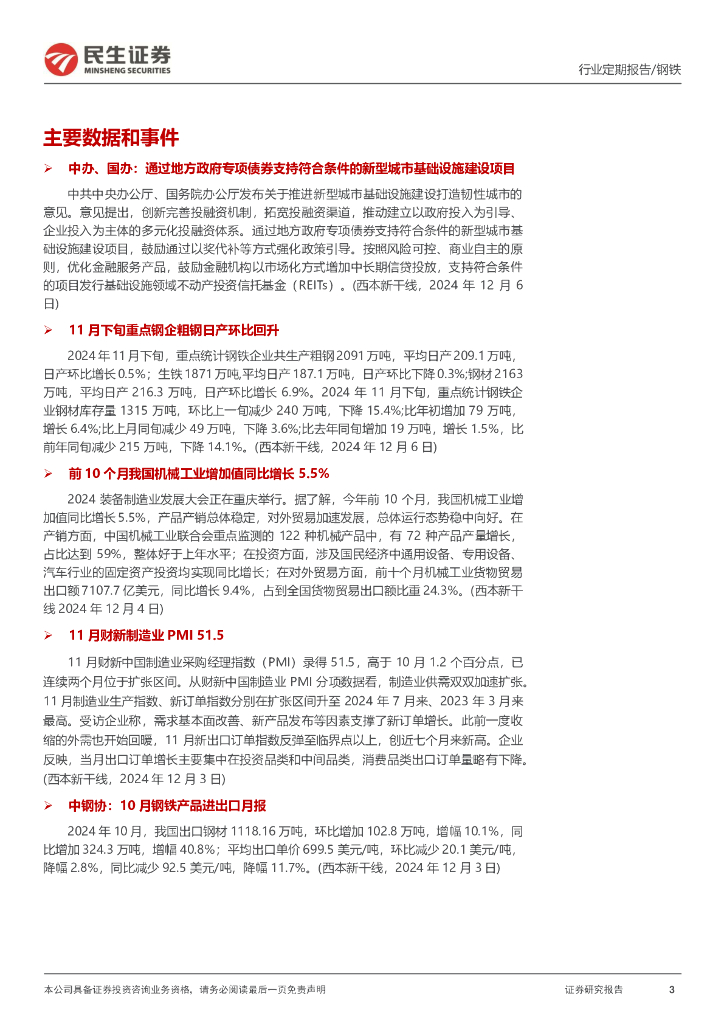 民生证券
MINSHENG SECURITIES

行业定期报告/钢铁

主要数据和事件

➢ 中办、国办：通过地方政府专项债券支持符合条件的新型城市基础设施建设项目

中共中央办公厅、国务院办公厅发布关于推进新型城市基础设施建设打造韧性城市的意见。意见提出，创新完善投融资机制，拓宽投融资渠道，推动建立以政府投入为引导、企业投入为主体的多元化投融资体系。通过地方政府专项债券支持符合条件的新型城市基础设施建设项目，鼓励通过以奖代补等方式强化政策引导。按照风险可控、商业自主的原则，优化金融服务产品，鼓励金融机构以市场化方式增加中长期信贷投放，支持符合条件的项目发行基础设施领域不动产投资信托基金（REITs）。(西本新干线，2024 年 12 月 6 日)

➢ 11 月下旬重点钢企粗钢日产环比回升

2024 年 11 月下旬，重点统计钢铁企业共生产粗钢 2091 万吨，平均日产 209.1 万吨，日产环比增长 0.5%；生铁 1871 万吨,平均日产 187.1 万吨，日产环比下降 0.3%;钢材 2163 万吨，平均日产 216.3 万吨，日产环比增长 6.9%。2024 年 11 月下旬，重点统计钢铁企业钢材库存量 1315 万吨，环比上一旬减少 240 万吨，下降 15.4%;比年初增加 79 万吨，增长 6.4%;比上月同旬减少 49 万吨，下降 3.6%;比去年同旬增加 19 万吨，增长 1.5%，比前年同旬减少 215 万吨，下降 14.1%。(西本新干线，2024 年 12 月 6 日)

➢ 前 10 个月我国机械工业增加值同比增长 5.5%

2024 装备制造业发展大会正在重庆举行。据了解，今年前 10 个月，我国机械工业增加值同比增长 5.5%，产品产销总体稳定，对外贸易加速发展，总体运行态势稳中向好。在产销方面，中国机械工业联合会重点监测的 122 种机械产品中，有 72 种产品产量增长，占比达到 59%，整体好于上年水平；在投资方面，涉及国民经济中通用设备、专用设备、汽车行业的固定资产投资均实现同比增长；在对外贸易方面，前十个月机械工业货物贸易出口额 7107.7 亿美元，同比增长 9.4%，占到全国货物贸易出口额比重 24.3%。(西本新干线 2024 年 12 月 4 日)

➢ 11 月财新制造业 PMI 51.5

11 月财新中国制造业采购经理指数（PMI）录得 51.5，高于 10 月 1.2 个百分点，已连续两个月位于扩张区间。从财新中国制造业 PMI 分项数据看，制造业供需双双加速扩张。11 月制造业生产指数、新订单指数分别在扩张区间升至 2024 年 7 月来、2023 年 3 月来最高。受访企业称，需求基本面改善、新产品发布等因素支撑了新订单增长。此前一度收缩的外需也开始回暖，11 月新出口订单指数反弹至临界点以上，创近七个月来新高。企业反映，当月出口订单增长主要集中在投资品类和中间品类，消费品类出口订单量略有下降。(西本新干线，2024 年 12 月 3 日)

➢ 中钢协：10 月钢铁产品进出口月报

2024 年 10 月，我国出口钢材 1118.16 万吨，环比增加 102.8 万吨，增幅 10.1%，同比增加 324.3 万吨，增幅 40.8%；平均出口单价 699.5 美元/吨，环比减少 20.1 美元/吨，降幅 2.8%，同比减少 92.5 美元/吨，降幅 11.7%。(西本新干线，2024 年 12 月 3 日)

本公司具备证券投资咨询业务资格，请务必阅读最后一页免责声明

证券研究报告

3